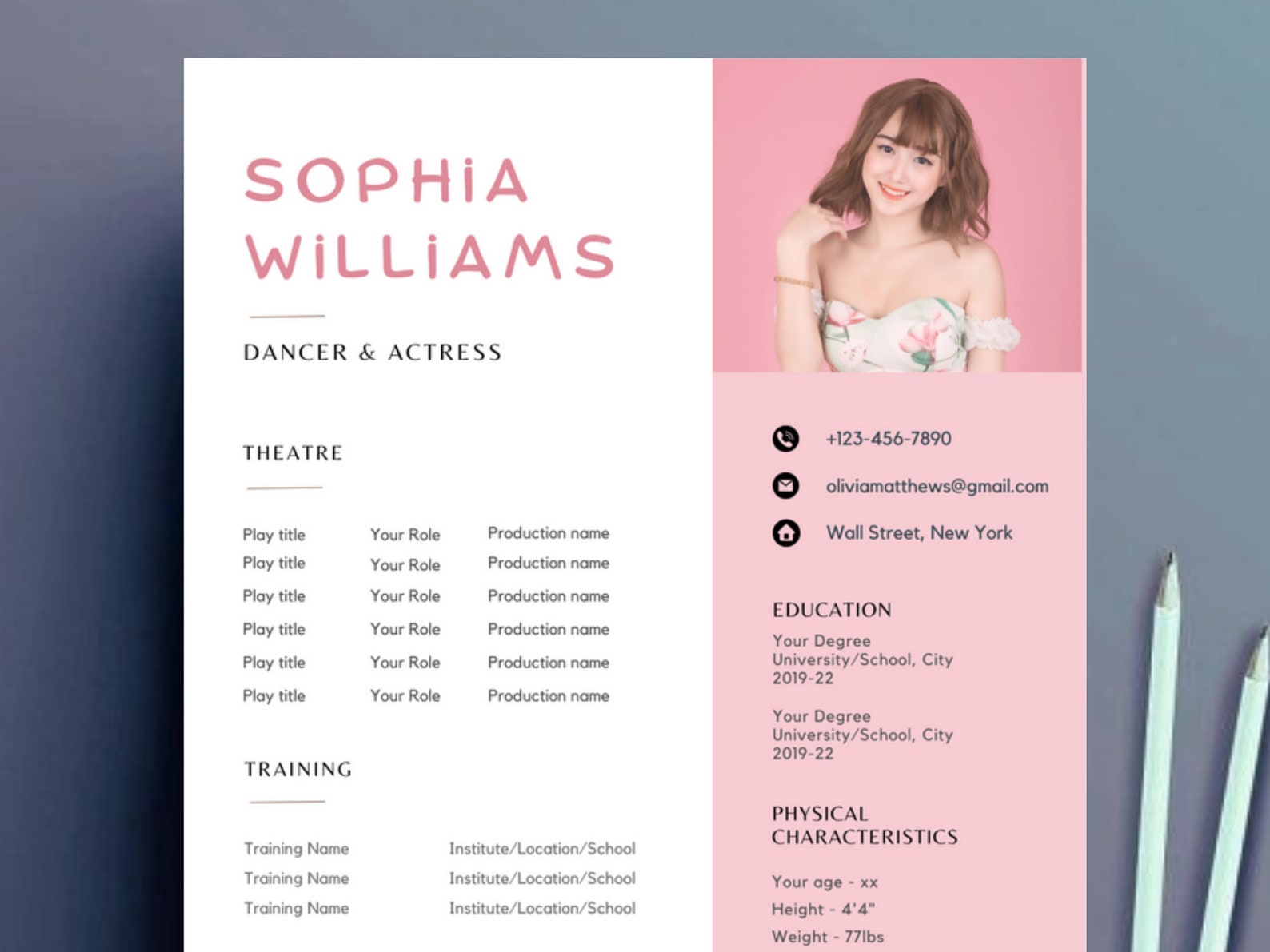 SOPHIA WILLIAMS

DANCER & ACTRESS

THEATRE

| Play title | Your Role | Production name |
|---|---|---|
| Play title | Your Role | Production name |
| Play title | Your Role | Production name |
| Play title | Your Role | Production name |
| Play title | Your Role | Production name |
| Play title | Your Role | Production name |

TRAINING

| Training Name | Institute/Location/School |
|---|---|
| Training Name | Institute/Location/School |
| Training Name | Institute/Location/School |

+123-456-7890

oliviamatthews@gmail.com

Wall Street, New York

EDUCATION

Your Degree
University/School, City
2019-22

Your Degree
University/School, City
2019-22

PHYSICAL CHARACTERISTICS

Your age - xx
Height - 4'4"
Weight - 77lbs